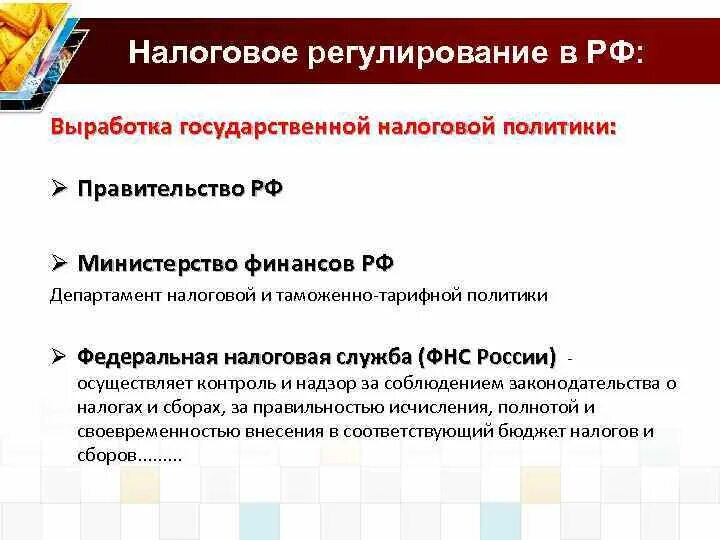 Налоговое регулирование в РФ:

Выработка государственной налоговой политики:

➢ Правительство РФ

➢ Министерство финансов РФ
Департамент налоговой и таможенно-тарифной политики

➢ Федеральная налоговая служба (ФНС России) - осуществляет контроль и надзор за соблюдением законодательства о налогах и сборах, за правильностью исчисления, полнотой и своевременностью внесения в соответствующий бюджет налогов и сборов.........